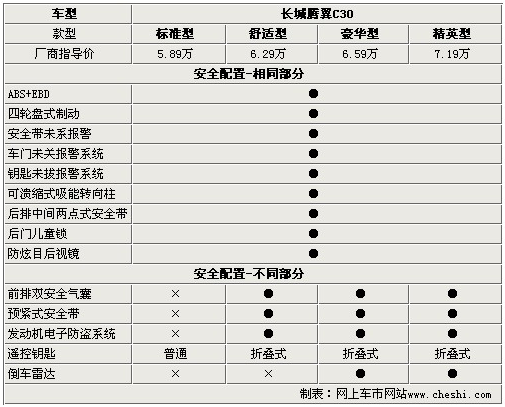 | 车型 | 长城腾翼C30 | | | |
|---|---|---|---|---|
| 款型 | 标准型 | 舒适型 | 豪华型 | 精英型 |
| 厂商指导价 | 5.89万 | 6.29万 | 6.59万 | 7.19万 |
| 安全配置-相同部分 | | | | |
| ABS+EBD | ● | | | |
| 四轮盘式制动 | ● | | | |
| 安全带未系报警 | ● | | | |
| 车门未关报警系统 | ● | | | |
| 钥匙未拔报警系统 | ● | | | |
| 可溃缩式吸能转向柱 | ● | | | |
| 后排中间两点式安全带 | ● | | | |
| 后门儿童锁 | ● | | | |
| 防炫目后视镜 | ● | | | |
| 安全配置-不同部分 | | | | |
| 前排双安全气囊 | × | ● | ● | ● |
| 预紧式安全带 | × | ● | ● | ● |
| 发动机电子防盗系统 | × | ● | ● | ● |
| 遥控钥匙 | 普通 | 折叠式 | 折叠式 | 折叠式 |
| 倒车雷达 | × | × | ● | ● |

制表：网上车市网站www.cheshi.com